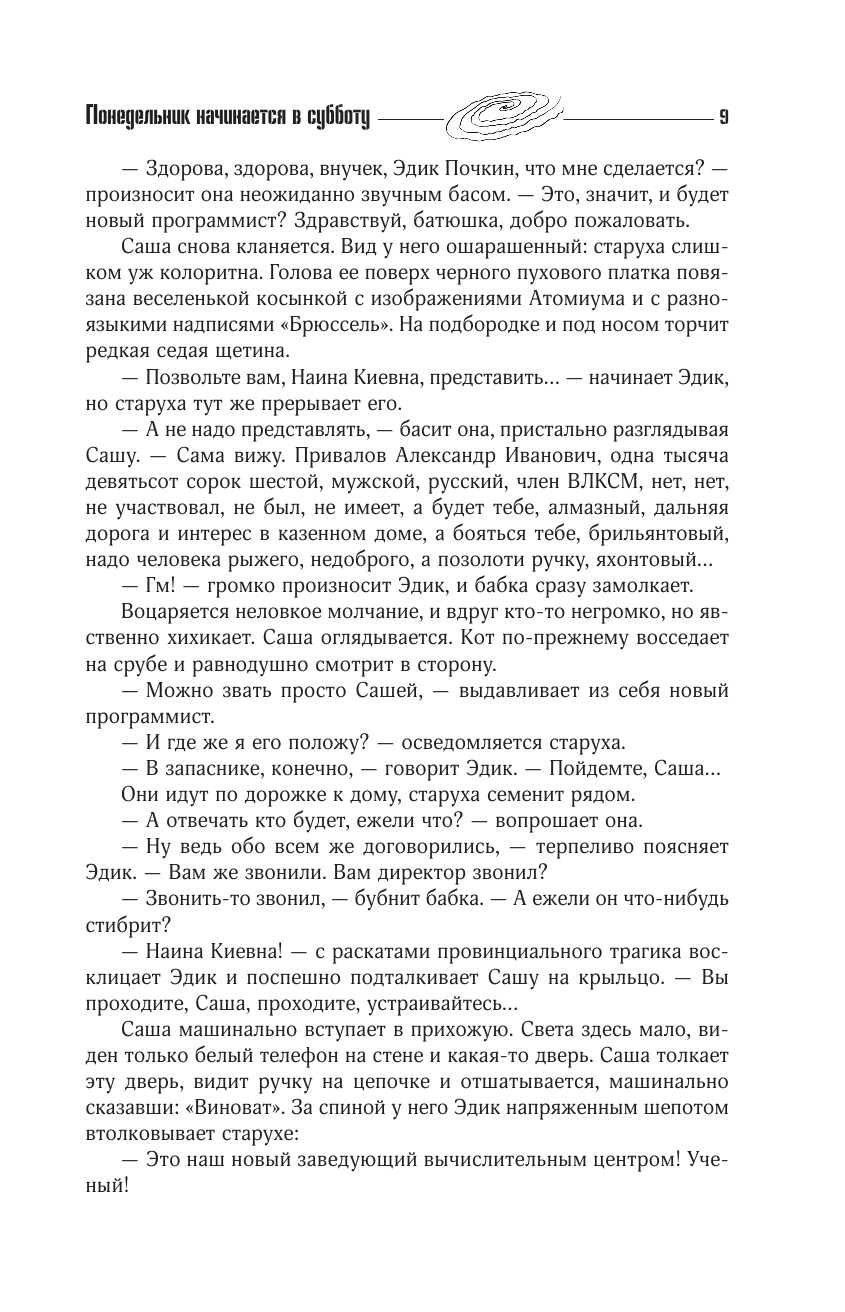 Понедельник начинается в субботу 9

— Здорова, здорова, внучек, Эдик Почкин, что мне сделается? — произносит она неожиданно звучным басом. — Это, значит, и будет новый программист? Здравствуй, батюшка, добро пожаловать.

Саша снова кланяется. Вид у него ошарашенный: старуха слишком уж колоритна. Голова ее поверх черного пухового платка повязана веселенькой косынкой с изображениями Атомиума и с разноязыкими надписями «Брюссель». На подбородке и под носом торчит редкая седая щетина.

— Позвольте вам, Наина Киевна, представить... — начинает Эдик, но старуха тут же прерывает его.

— А не надо представлять, — басит она, пристально разглядывая Сашу. — Сама вижу. Привалов Александр Иванович, одна тысяча девятьсот сорок шестой, мужской, русский, член ВЛКСМ, нет, нет, не участвовал, не был, не имеет, а будет тебе, алмазный, дальняя дорога и интерес в казенном доме, а бояться тебе, брильянтовый, надо человека рыжего, недоброго, а позолоти ручку, яхонтовый...

— Гм! — громко произносит Эдик, и бабка сразу замолкает.

Воцаряется неловкое молчание, и вдруг кто-то негромко, но явственно хихикает. Саша оглядывается. Кот по-прежнему восседает на срубе и равнодушно смотрит в сторону.

— Можно звать просто Сашей, — выдавливает из себя новый программист.

— И где же я его положу? — осведомляется старуха.

— В запаснике, конечно, — говорит Эдик. — Пойдемте, Саша...

Они идут по дорожке к дому, старуха семенит рядом.

— А отвечать кто будет, ежели что? — вопрошает она.

— Ну ведь обо всем же договорились, — терпеливо поясняет Эдик. — Вам же звонили. Вам директор звонил?

— Звонить-то звонил, — бубнит бабка. — А ежели он что-нибудь стибрит?

— Наина Киевна! — с раскатами провинциального трагика восклицает Эдик и поспешно подталкивает Сашу на крыльцо. — Вы проходите, Саша, проходите, устраивайтесь...

Саша машинально вступает в прихожую. Света здесь мало, виден только белый телефон на стене и какая-то дверь. Саша толкает эту дверь, видит ручку на цепочке и отшатывается, машинально сказавши: «Виноват». За спиной у него Эдик напряженным шепотом втолковывает старухе:

— Это наш новый заведующий вычислительным центром! Ученый!